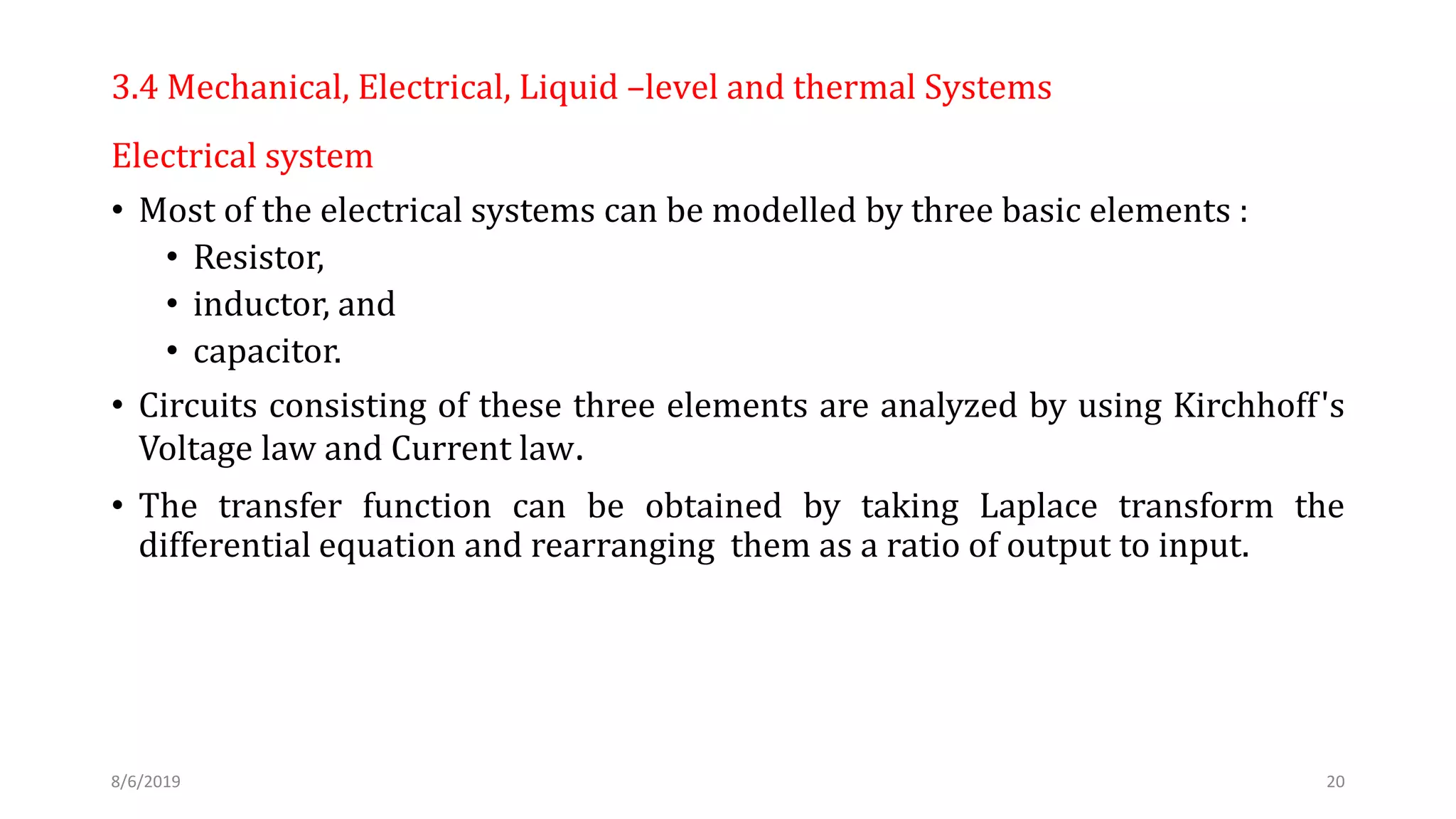 3.4 Mechanical, Electrical, Liquid –level and thermal Systems

Electrical system

• Most of the electrical systems can be modelled by three basic elements :
  • Resistor,
  • inductor, and
  • capacitor.

• Circuits consisting of these three elements are analyzed by using Kirchhoff's Voltage law and Current law.

• The transfer function can be obtained by taking Laplace transform the differential equation and rearranging them as a ratio of output to input.

8/6/2019

20